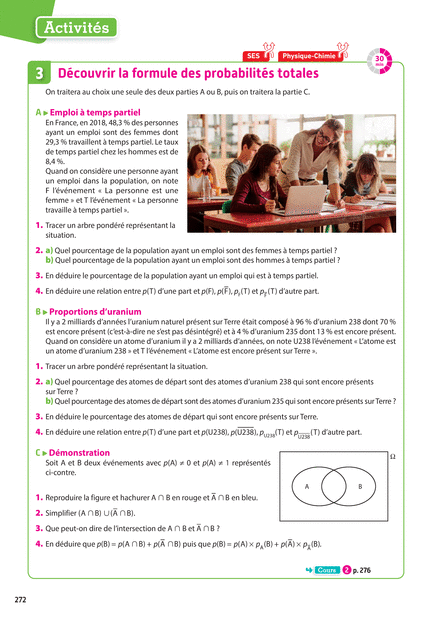 Activités

SES Physique-Chimie 30 min

3 Découvrir la formule des probabilités totales

On traitera au choix une seule des deux parties A ou B, puis on traitera la partie C.

A ▸ Emploi à temps partiel

En France, en 2018, 48,3 % des personnes ayant un emploi sont des femmes dont 29,3 % travaillent à temps partiel. Le taux de temps partiel chez les hommes est de 8,4 %.
Quand on considère une personne ayant un emploi dans la population, on note F l'événement « La personne est une femme » et T l'événement « La personne travaille à temps partiel ».

1. Tracer un arbre pondéré représentant la situation.

2. a) Quel pourcentage de la population ayant un emploi sont des femmes à temps partiel ?
b) Quel pourcentage de la population ayant un emploi sont des hommes à temps partiel ?

3. En déduire le pourcentage de la population ayant un emploi qui est à temps partiel.

4. En déduire une relation entre $p(T)$ d'une part et $p(F)$, $p(\overline{F})$, $p_F(T)$ et $p_{\overline{F}}(T)$ d'autre part.

B ▸ Proportions d'uranium

Il y a 2 milliards d'années l'uranium naturel présent sur Terre était composé à 96 % d'uranium 238 dont 70 % est encore présent (c'est-à-dire ne s'est pas désintégré) et à 4 % d'uranium 235 dont 13 % est encore présent. Quand on considère un atome d'uranium il y a 2 milliards d'années, on note U238 l'événement « L'atome est un atome d'uranium 238 » et T l'événement « L'atome est encore présent sur Terre ».

1. Tracer un arbre pondéré représentant la situation.

2. a) Quel pourcentage des atomes de départ sont des atomes d'uranium 238 qui sont encore présents sur Terre ?
b) Quel pourcentage des atomes de départ sont des atomes d'uranium 235 qui sont encore présents sur Terre ?

3. En déduire le pourcentage des atomes de départ qui sont encore présents sur Terre.

4. En déduire une relation entre $p(T)$ d'une part et $p(U238)$, $p(\overline{U238})$, $p_{U238}(T)$ et $p_{\overline{U238}}(T)$ d'autre part.

C ▸ Démonstration

Soit A et B deux événements avec $p(A) \neq 0$ et $p(A) \neq 1$ représentés ci-contre.

Ω
A
B

1. Reproduire la figure et hachurer $A \cap B$ en rouge et $\overline{A} \cap B$ en bleu.

2. Simplifier $(A \cap B) \cup (\overline{A} \cap B)$.

3. Que peut-on dire de l'intersection de $A \cap B$ et $\overline{A} \cap B$ ?

4. En déduire que $p(B) = p(A \cap B) + p(\overline{A} \cap B)$ puis que $p(B) = p(A) \times p_A(B) + p(\overline{A}) \times p_{\overline{A}}(B)$.

Cours 2 p. 276

272